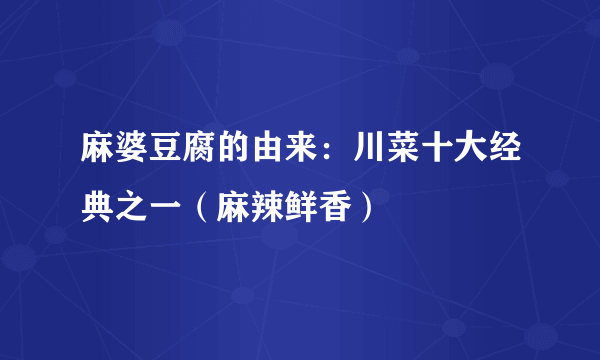 麻婆豆腐的由来：川菜十大经典之一（麻辣鲜香）